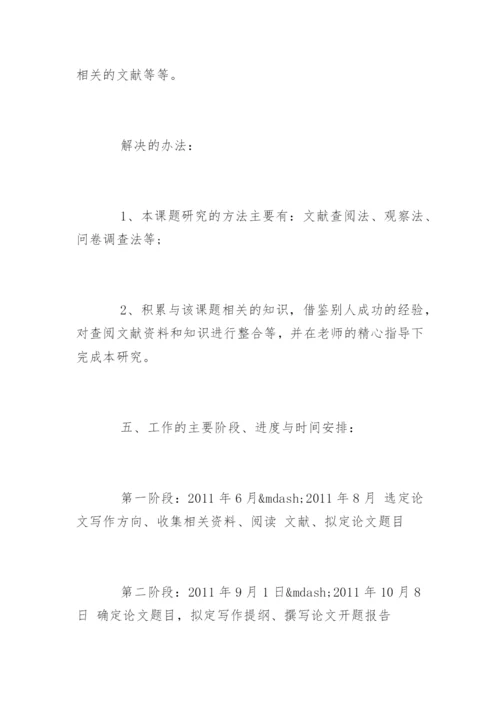 相关的文献等等。

解决的办法：

1、本课题研究的方法主要有：文献查阅法、观察法、问卷调查法等；

2、积累与该课题相关的知识，借鉴别人成功的经验，对查阅文献资料和知识进行整合等，并在老师的精心指导下完成本研究。

五、工作的主要阶段、进度与时间安排：

第一阶段：2011 年 6 月&mdash;2011 年 8 月 选定论文写作方向、收集相关资料、阅读 文献、拟定论文题目

第二阶段：2011 年 9 月 1 日&mdash;2011 年 10 月 8 日 确定论文题目，拟定写作提纲、撰写论文开题报告